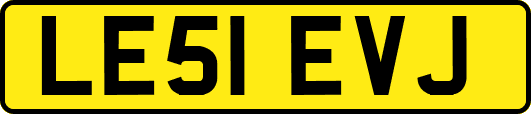 LE51 EVJ